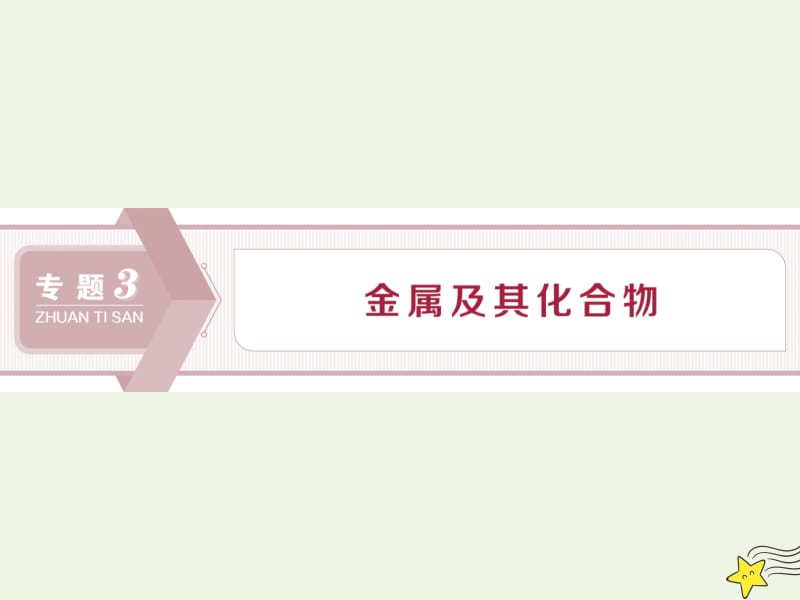 专题3
ZHUAN TI SAN

金属及其化合物